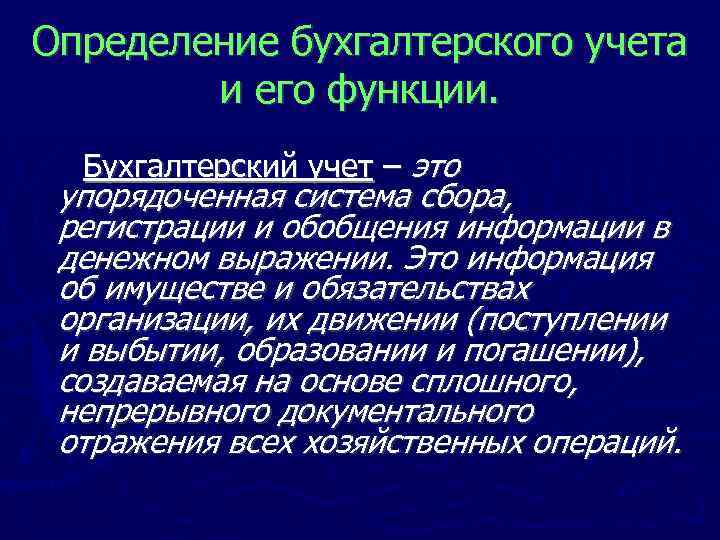 Определение бухгалтерского учета и его функции.

Бухгалтерский учет – это упорядоченная система сбора, регистрации и обобщения информации в денежном выражении. Это информация об имуществе и обязательствах организации, их движении (поступлении и выбытии, образовании и погашении), создаваемая на основе сплошного, непрерывного документального отражения всех хозяйственных операций.